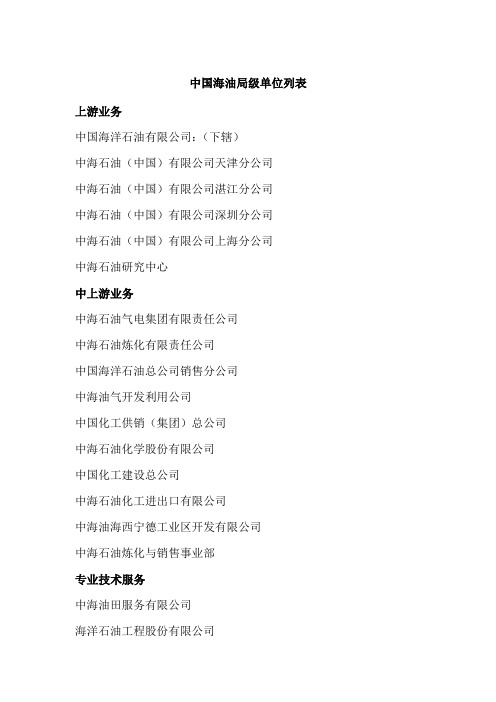 中国海油局级单位列表

上游业务

中国海洋石油有限公司：（下辖）

中海石油（中国）有限公司天津分公司

中海石油（中国）有限公司湛江分公司

中海石油（中国）有限公司深圳分公司

中海石油（中国）有限公司上海分公司

中海石油研究中心

中上游业务

中海石油气电集团有限责任公司

中海石油炼化有限责任公司

中国海洋石油总公司销售分公司

中海油气开发利用公司

中国化工供销（集团）总公司

中海石油化学股份有限公司

中国化工建设总公司

中海石油化工进出口有限公司

中海油海西宁德工业区开发有限公司

中海石油炼化与销售事业部

专业技术服务

中海油田服务有限公司

海洋石油工程股份有限公司